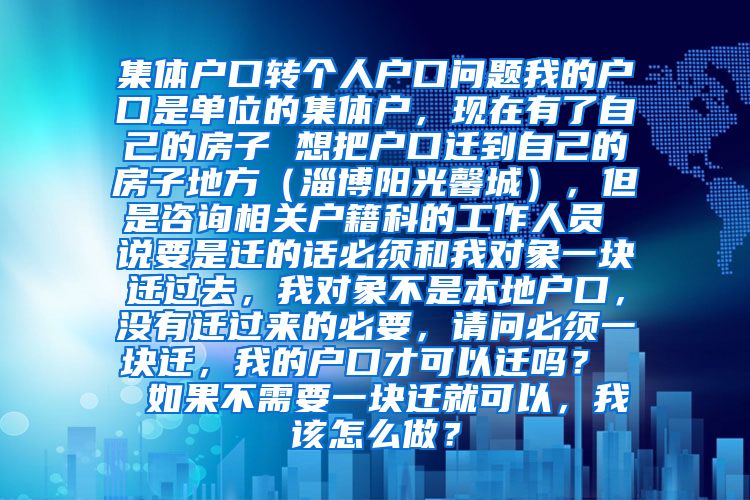 集体户口转个人户口问题我的户口是单位的集体户，现在有了自己的房子 想把户口迁到自己的房子地方（淄博阳光馨城），但是咨询相关户籍科的工作人员 说要是迁的话必须和我对象一块迁过去，我对象不是本地户口，没有迁过来的必要，请问必须一块迁，我的户口才可以迁吗？ 如果不需要一块迁就可以，我该怎么做？